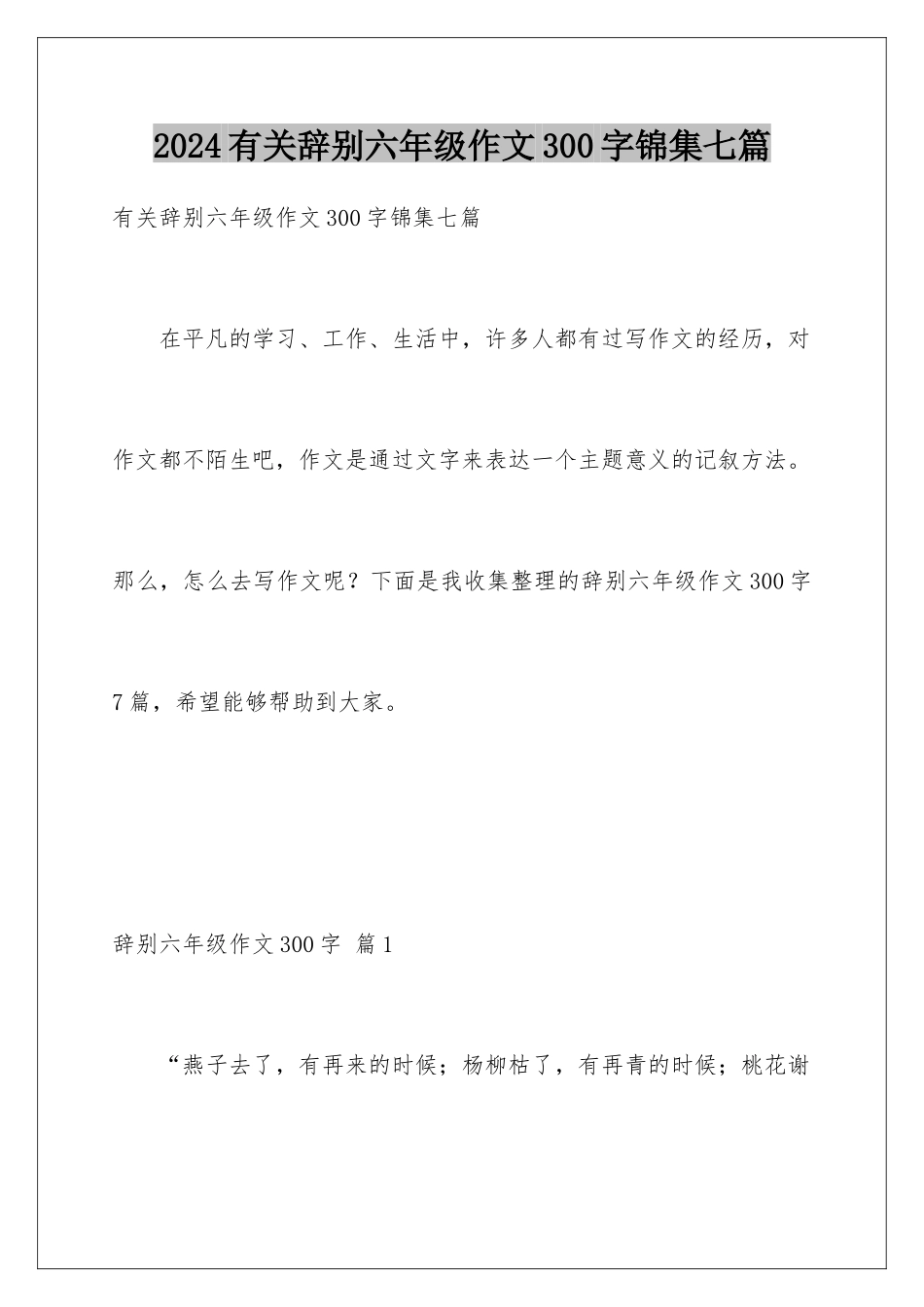 2024有关辞别六年级作文300字锦集七篇

有关辞别六年级作文300字锦集七篇

在平凡的学习、工作、生活中，许多人都有过写作文的经历，对作文都不陌生吧，作文是通过文字来表达一个主题意义的记叙方法。那么，怎么去写作文呢？下面是我收集整理的辞别六年级作文300字7篇，希望能够帮助到大家。

辞别六年级作文300字 篇1

“燕子去了，有再来的时候；杨柳枯了，有再青的时候；桃花谢